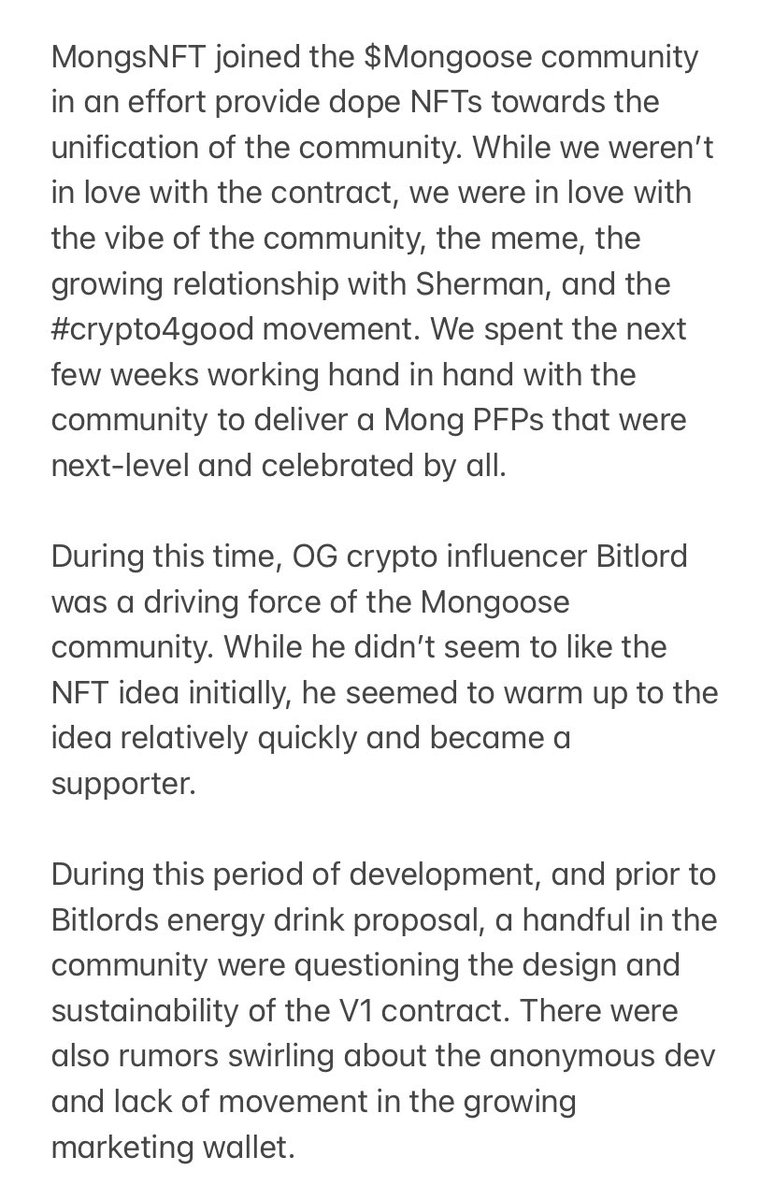 MongsNFT joined the \$Mongoose community in an effort provide dope NFTs towards the unification of the community. While we weren't in love with the contract, we were in love with the vibe of the community, the meme, the growing relationship with Sherman, and the #crypto4good movement. We spent the next few weeks working hand in hand with the community to deliver a Mong PFPs that were next-level and celebrated by all.

During this time, OG crypto influencer Bitlord was a driving force of the Mongoose community. While he didn't seem to like the NFT idea initially, he seemed to warm up to the idea relatively quickly and became a supporter.

During this period of development, and prior to Bitlords energy drink proposal, a handful in the community were questioning the design and sustainability of the V1 contract. There were also rumors swirling about the anonymous dev and lack of movement in the growing marketing wallet.